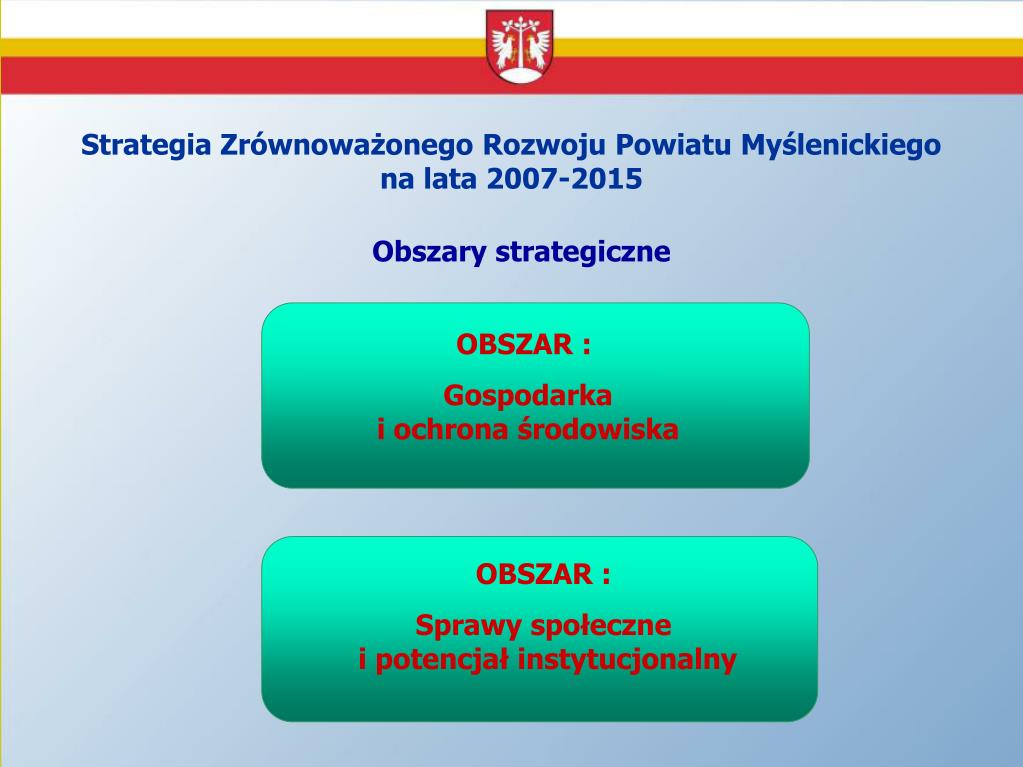 Strategia Zrównoważonego Rozwoju Powiatu Myślenickiego na lata 2007-2015

Obszary strategiczne

OBSZAR :

Gospodarka
i ochrona środowiska

OBSZAR :

Sprawy społeczne
i potencjał instytucjonalny